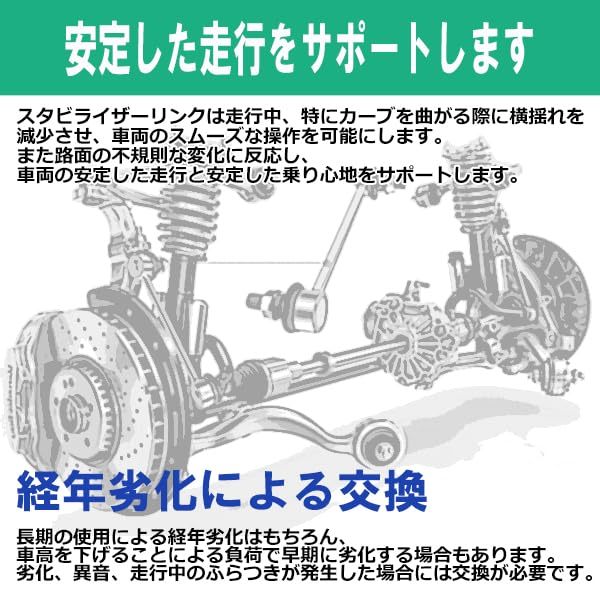 安定した走行をサポートします

スタビライザーリンクは走行中、特にカーブを曲がる際に横揺れを減少させ、車両のスムーズな操作を可能にします。
また路面の不規則な変化に反応し、
車両の安定した走行と安定した乗り心地をサポートします。

経年劣化による交換

長期の使用による経年劣化はもちろん、
車高を下げることによる負荷で早期に劣化する場合もあります。
劣化、異音、走行中のふらつきが発生した場合には交換が必要です。